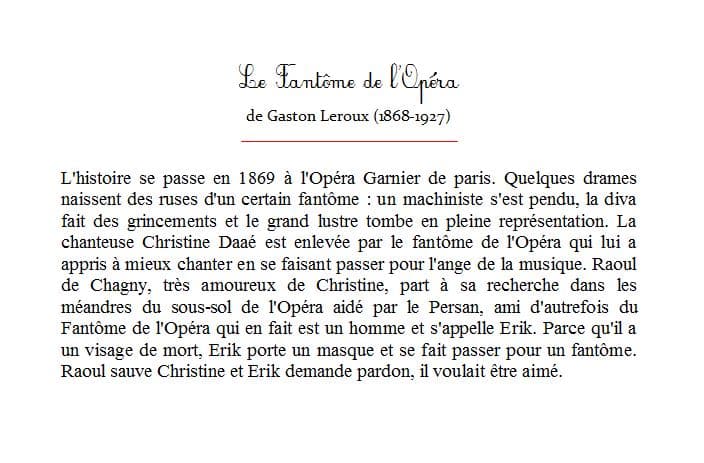 Le Fantôme de l'Opéra

de Gaston Leroux (1868-1927)

L'histoire se passe en 1869 à l'Opéra Garnier de paris. Quelques drames naissent des ruses d'un certain fantôme : un machiniste s'est pendu, la diva fait des grincements et le grand lustre tombe en pleine représentation. La chanteuse Christine Daaé est enlevée par le fantôme de l'Opéra qui lui a appris à mieux chanter en se faisant passer pour l'ange de la musique. Raoul de Chagny, très amoureux de Christine, part à sa recherche dans les méandres du sous-sol de l'Opéra aidé par le Persan, ami d'autrefois du Fantôme de l'Opéra qui en fait est un homme et s'appelle Erik. Parce qu'il a un visage de mort, Erik porte un masque et se fait passer pour un fantôme. Raoul sauve Christine et Erik demande pardon, il voulait être aimé.